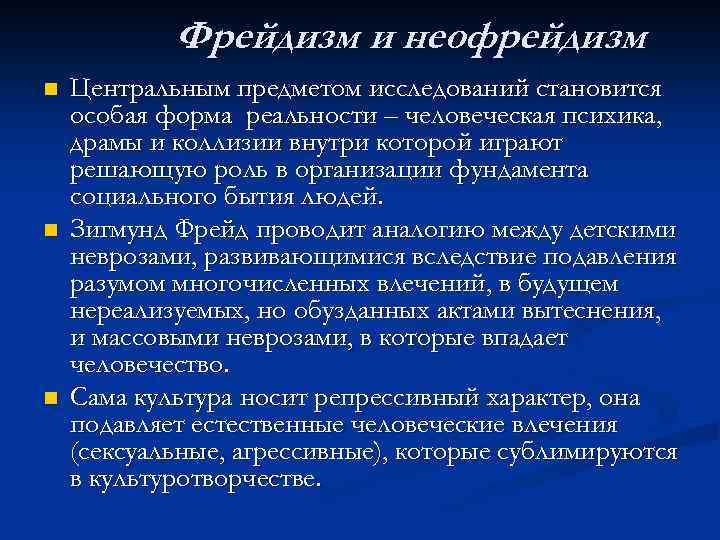 Фрейдизм и неофрейдизм

Центральным предметом исследований становится особая форма  реальности – человеческая психика, драмы и коллизии внутри которой играют решающую роль в организации фундамента социального бытия людей.

Зигмунд Фрейд проводит аналогию между детскими неврозами, развивающимися вследствие подавления разумом многочисленных влечений, в будущем нереализуемых, но обузданных актами вытеснения, и массовыми неврозами, в которые впадает человечество.

Сама культура носит репрессивный характер, она подавляет естественные человеческие влечения (сексуальные, агрессивные), которые сублимируются в культуротворчестве.